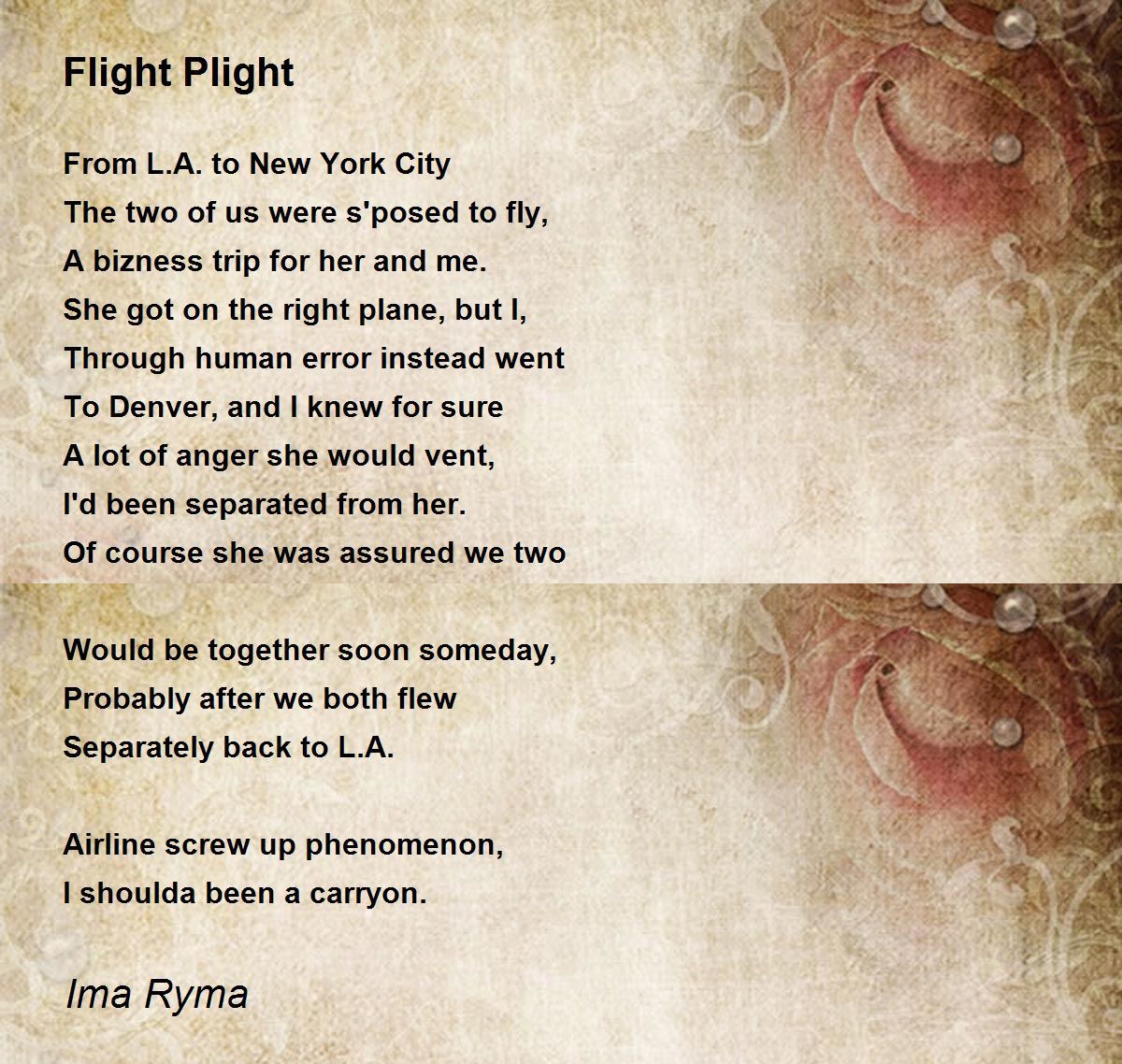 Flight Plight

From L.A. to New York City
The two of us were s'posed to fly,
A bizness trip for her and me.
She got on the right plane, but I,
Through human error instead went
To Denver, and I knew for sure
A lot of anger she would vent,
I'd been separated from her.
Of course she was assured we two

Would be together soon someday,
Probably after we both flew
Separately back to L.A.

Airline screw up phenomenon,
I shoulda been a carryon.

Ima Ryma